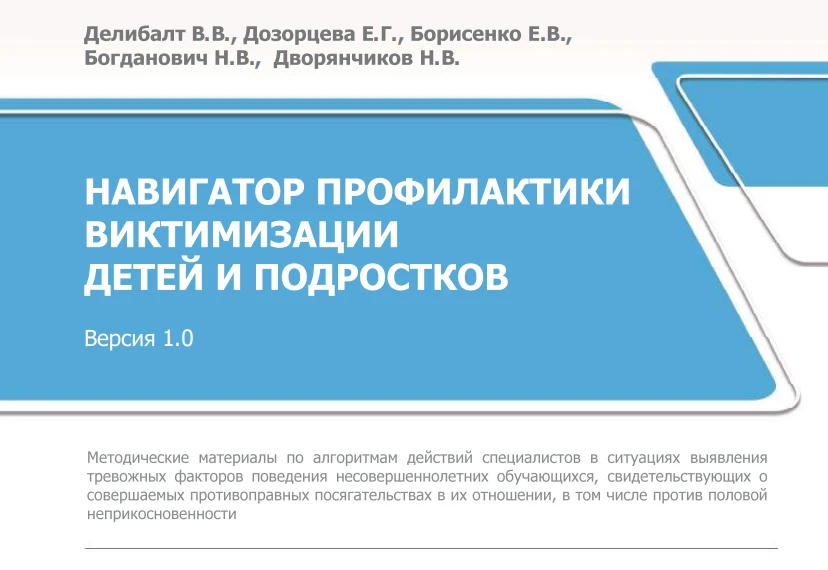 Делибалт В.В., Дозорцева Е.Г., Борисенко Е.В.,
Богданович Н.В., Дворянчиков Н.В.

НАВИГАТОР ПРОФИЛАКТИКИ
ВИКТИМИЗАЦИИ
ДЕТЕЙ И ПОДРОСТКОВ

Версия 1.0

Методические материалы по алгоритмам действий специалистов в ситуациях выявления тревожных факторов поведения несовершеннолетних обучающихся, свидетельствующих о совершаемых противоправных посягательствах в их отношении, в том числе против половой неприкосновенности